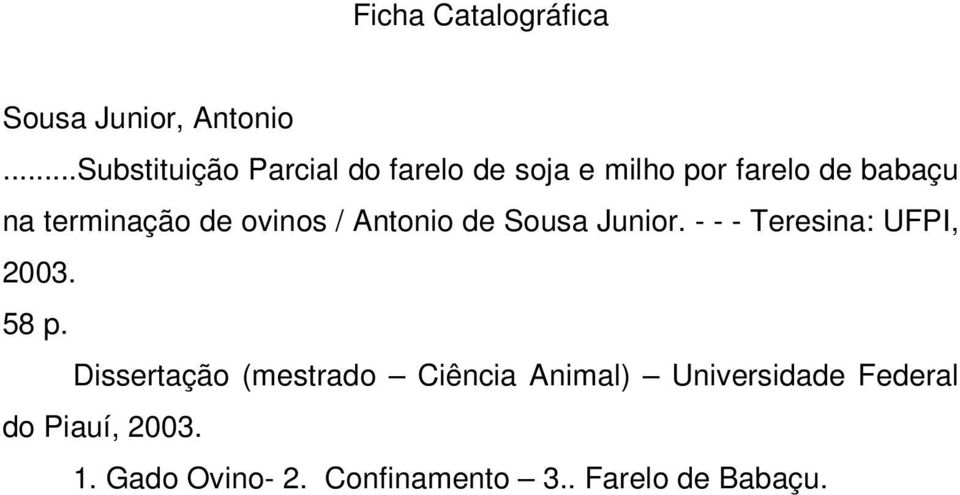 Ficha Catalográfica

Sousa Junior, Antonio

.........Substituição Parcial do farelo de soja e milho por farelo de babaçu na terminação de ovinos / Antonio de Sousa Junior. - - - Teresina: UFPI, 2003.

58 p.

Dissertação (mestrado – Ciência Animal) – Universidade Federal do Piauí, 2003.

1. Gado Ovino- 2. Confinamento – 3.. Farelo de Babaçu.